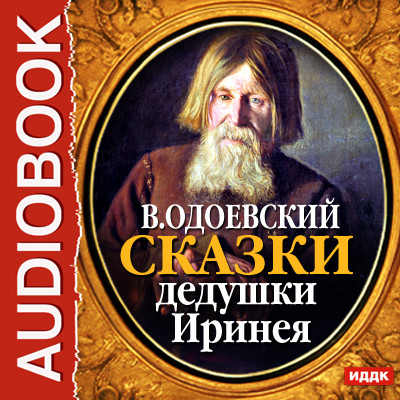 AUDIOBOOK

В.ОДОЕВСКИЙ
СКАЗКИ
дедушки
Иринея

ИДДК